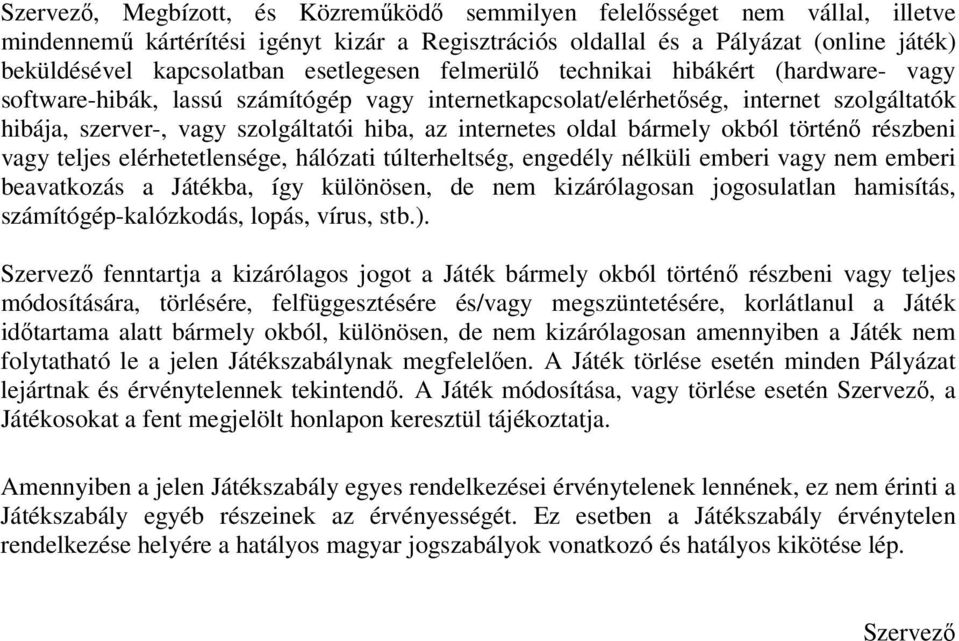 Szervező, Megbízott, és Közreműködő semmilyen felelősséget nem vállal, illetve mindennemű kártérítési igényt kizár a Regisztrációs oldallal és a Pályázat (online játék) beküldésével kapcsolatban esetlegesen felmerülő technikai hibákért (hardware- vagy software-hibák, lassú számítógép vagy internetkapcsolat/elérhetőség, internet szolgáltatók hibája, szerver-, vagy szolgáltatói hiba, az internetes oldal bármely okból történő részbeni vagy teljes elérhetetlensége, hálózati túlterheltség, engedély nélküli emberi vagy nem emberi beavatkozás a Játékba, így különösen, de nem kizárólagosan jogosulatlan hamisítás, számítógép-kalózkodás, lopás, vírus, stb.).

Szervező fenntartja a kizárólagos jogot a Játék bármely okból történő részbeni vagy teljes módosítására, törlésére, felfüggesztésére és/vagy megszüntetésére, korlátlanul a Játék időtartama alatt bármely okból, különösen, de nem kizárólagosan amennyiben a Játék nem folytatható le a jelen Játékszabálynak megfelelően. A Játék törlése esetén minden Pályázat lejártnak és érvénytelennek tekintendő. A Játék módosítása, vagy törlése esetén Szervező, a Játékosokat a fent megjelölt honlapon keresztül tájékoztatja.

Amennyiben a jelen Játékszabály egyes rendelkezései érvénytelenek lennének, ez nem érinti a Játékszabály egyéb részeinek az érvényességét. Ez esetben a Játékszabály érvénytelen rendelkezése helyére a hatályos magyar jogszabályok vonatkozó és hatályos kikötése lép.

Szervező